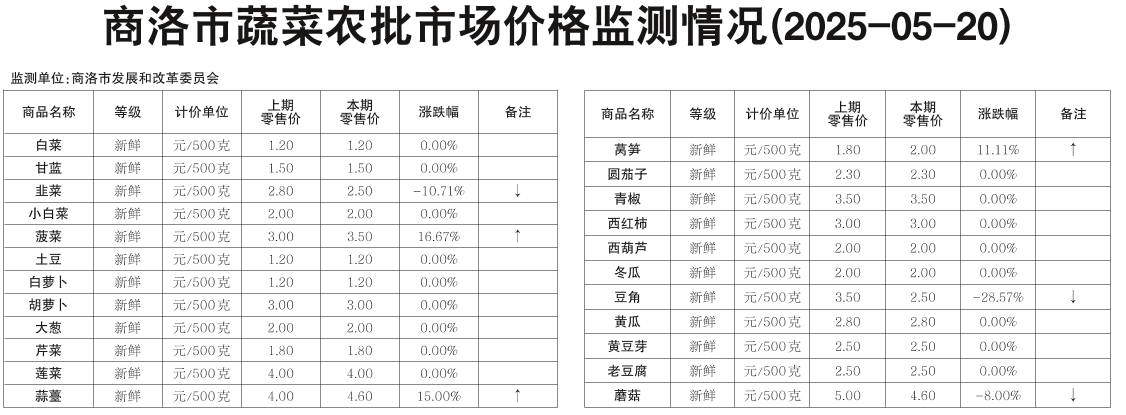 商洛市蔬菜农批市场价格监测情况(2025-05-20)

监测单位:商洛市发展和改革委员会

| 商品名称 | 等级 | 计价单位 | 上期零售价 | 本期零售价 | 涨跌幅 | 备注 |
|---|---|---|---|---|---|---|
| 白菜 | 新鲜 | 元/500克 | 1.20 | 1.20 | 0.00% | |
| 甘蓝 | 新鲜 | 元/500克 | 1.50 | 1.50 | 0.00% | |
| 韭菜 | 新鲜 | 元/500克 | 2.80 | 2.50 | -10.71% | ↓ |
| 小白菜 | 新鲜 | 元/500克 | 2.00 | 2.00 | 0.00% | |
| 菠菜 | 新鲜 | 元/500克 | 3.00 | 3.50 | 16.67% | ↑ |
| 土豆 | 新鲜 | 元/500克 | 1.20 | 1.20 | 0.00% | |
| 白萝卜 | 新鲜 | 元/500克 | 1.20 | 1.20 | 0.00% | |
| 胡萝卜 | 新鲜 | 元/500克 | 3.00 | 3.00 | 0.00% | |
| 大葱 | 新鲜 | 元/500克 | 2.00 | 2.00 | 0.00% | |
| 芹菜 | 新鲜 | 元/500克 | 1.80 | 1.80 | 0.00% | |
| 莲菜 | 新鲜 | 元/500克 | 4.00 | 4.00 | 0.00% | |
| 蒜薹 | 新鲜 | 元/500克 | 4.00 | 4.60 | 15.00% | ↑ |

| 商品名称 | 等级 | 计价单位 | 上期零售价 | 本期零售价 | 涨跌幅 | 备注 |
|---|---|---|---|---|---|---|
| 莴笋 | 新鲜 | 元/500克 | 1.80 | 2.00 | 11.11% | ↑ |
| 圆茄子 | 新鲜 | 元/500克 | 2.30 | 2.30 | 0.00% | |
| 青椒 | 新鲜 | 元/500克 | 3.50 | 3.50 | 0.00% | |
| 西红柿 | 新鲜 | 元/500克 | 3.00 | 3.00 | 0.00% | |
| 西葫芦 | 新鲜 | 元/500克 | 2.00 | 2.00 | 0.00% | |
| 冬瓜 | 新鲜 | 元/500克 | 2.00 | 2.00 | 0.00% | |
| 豆角 | 新鲜 | 元/500克 | 3.50 | 2.50 | -28.57% | ↓ |
| 黄瓜 | 新鲜 | 元/500克 | 2.80 | 2.80 | 0.00% | |
| 黄豆芽 | 新鲜 | 元/500克 | 2.50 | 2.50 | 0.00% | |
| 老豆腐 | 新鲜 | 元/500克 | 2.50 | 2.50 | 0.00% | |
| 蘑菇 | 新鲜 | 元/500克 | 5.00 | 4.60 | -8.00% | ↓ |